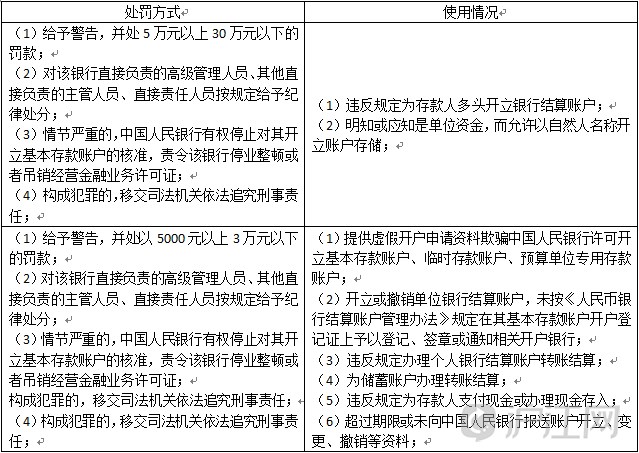 | 处罚方式 | 使用情况 |
|---|---|
| （1）给予警告，并处 5 万元以上 30 万元以下的罚款；<br>（2）对该银行直接负责的高级管理人员、其他直接负责的主管人员、直接责任人员按规定给予纪律处分；<br>（3）情节严重的，中国人民银行有权停止对其开立基本存款账户的核准，责令该银行停业整顿或者吊销经营金融业务许可证；<br>（4）构成犯罪的，移交司法机关依法追究刑事责任； | （1）违反规定为存款人多头开立银行结算账户；<br>（2）明知或应知是单位资金，而允许以自然人名称开立账户存储； |
| （1）给予警告，并处以 5000 元以上 3 万元以下的罚款；<br>（2）对该银行直接负责的高级管理人员、其他直接负责的主管人员、直接责任人员按规定给予纪律处分；<br>（3）情节严重的，中国人民银行有权停止对其开立基本存款账户的核准，责令该银行停业整顿或者吊销经营金融业务许可证；<br>构成犯罪的，移交司法机关依法追究刑事责任；<br>（4）构成犯罪的，移交司法机关依法追究刑事责任； | （1）提供虚假开户申请资料欺骗中国人民银行许可开立基本存款账户、临时存款账户、预算单位专用存款账户；<br>（2）开立或撤销单位银行结算账户，未按《人民币银行结算账户管理办法》规定在其基本存款账户开户登记证上予以登记、签章或通知相关开户银行；<br>（3）违反规定办理个人银行结算账户转账结算；<br>（4）为储蓄账户办理转账结算；<br>（5）违反规定为存款人支付现金或办理现金存入；<br>（6）超过期限或未向中国人民银行报送账户开立、变更、撤销等资料； |